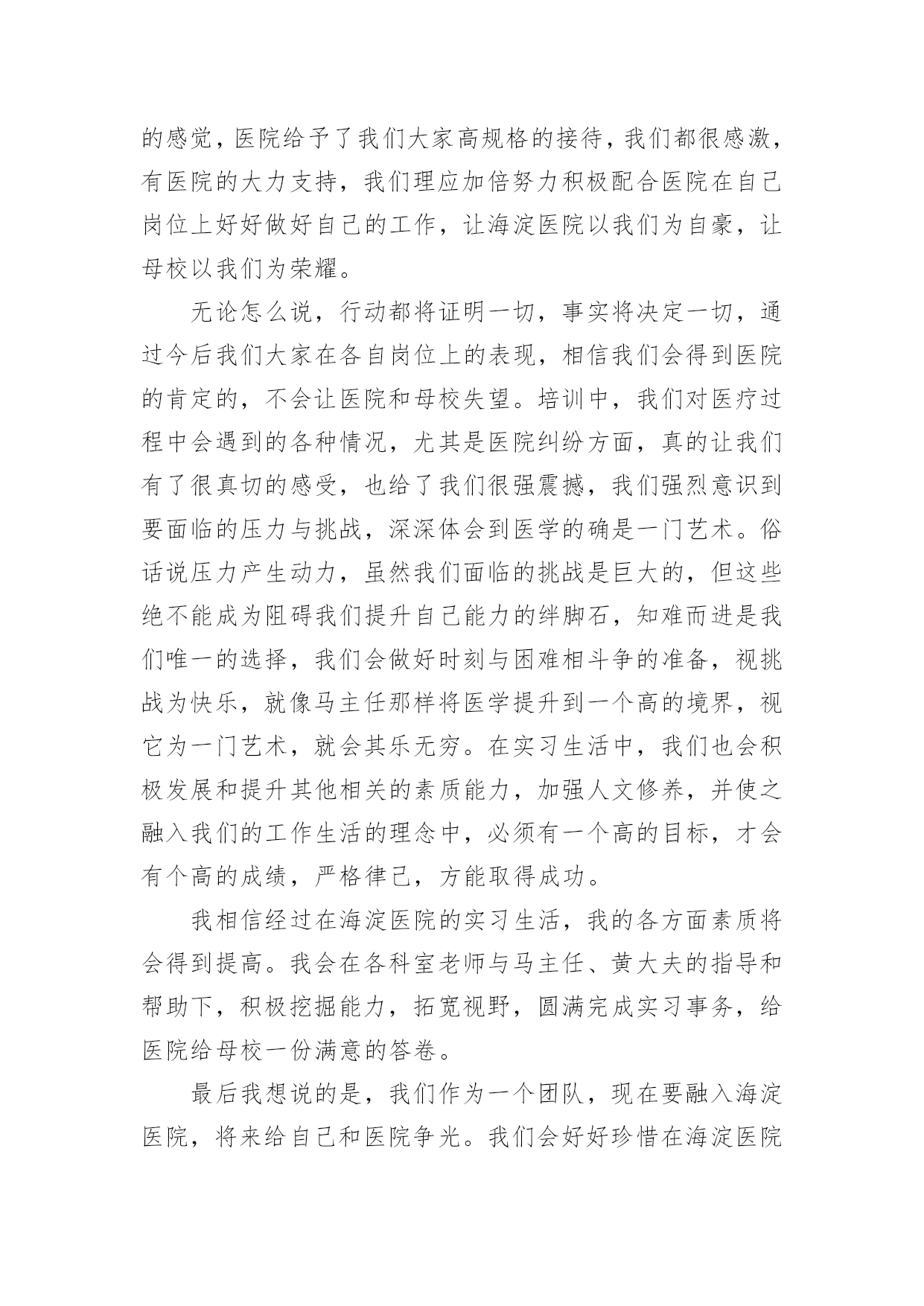 的感觉，医院给予了我们大家高规格的接待，我们都很感激，有医院的大力支持，我们理应加倍努力积极配合医院在自己岗位上好好做好自己的工作，让海淀医院以我们为自豪，让母校以我们为荣耀。

无论怎么说，行动都将证明一切，事实将决定一切，通过今后我们大家在各自岗位上的表现，相信我们会得到医院的肯定的，不会让医院和母校失望。培训中，我们对医疗过程中会遇到的各种情况，尤其是医院纠纷方面，真的让我们有了很真切的感受，也给了我们很强震撼，我们强烈意识到要面临的压力与挑战，深深体会到医学的确是一门艺术。俗话说压力产生动力，虽然我们面临的挑战是巨大的，但这些绝不能成为阻碍我们提升自己能力的绊脚石，知难而进是我们唯一的选择，我们会做好时刻与困难相斗争的准备，视挑战为快乐，就像马主任那样将医学提升到一个高的境界，视它为一门艺术，就会其乐无穷。在实习生活中，我们也会积极发展和提升其他相关的素质能力，加强人文修养，并使之融入我们的工作生活的理念中，必须有一个高的目标，才会有个高的成绩，严格律己，方能取得成功。

我相信经过在海淀医院的实习生活，我的各方面素质将会得到提高。我会在各科室老师与马主任、黄大夫的指导和帮助下，积极挖掘能力，拓宽视野，圆满完成实习事务，给医院给母校一份满意的答卷。

最后我想说的是，我们作为一个团队，现在要融入海淀医院，将来给自己和医院争光。我们会好好珍惜在海淀医院